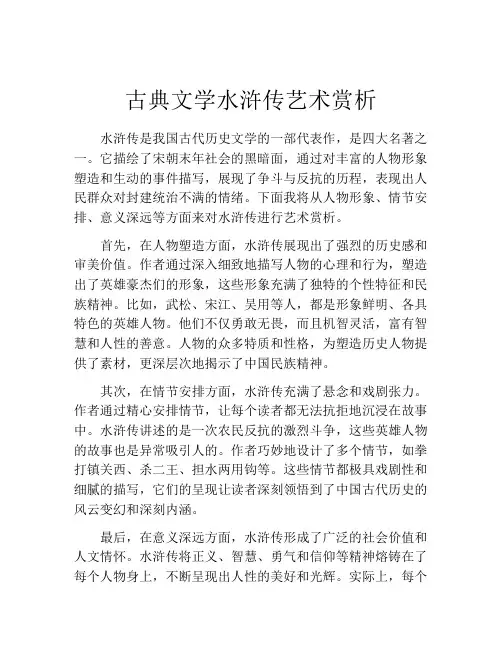 古典文学水浒传艺术赏析

水浒传是我国古代历史文学的一部代表作，是四大名著之一。它描绘了宋朝末年社会的黑暗面，通过对丰富的人物形象塑造和生动的事件描写，展现了争斗与反抗的历程，表现出人民群众对封建统治不满的情绪。下面我将从人物形象、情节安排、意义深远等方面来对水浒传进行艺术赏析。

首先，在人物塑造方面，水浒传展现出了强烈的历史感和审美价值。作者通过深入细致地描写人物的心理和行为，塑造出了英雄豪杰们的形象，这些形象充满了独特的个性特征和民族精神。比如，武松、宋江、吴用等人，都是形象鲜明、各具特色的英雄人物。他们不仅勇敢无畏，而且机智灵活，富有智慧和人性的善意。人物的众多特质和性格，为塑造历史人物提供了素材，更深层次地揭示了中国民族精神。

其次，在情节安排方面，水浒传充满了悬念和戏剧张力。作者通过精心安排情节，让每个读者都无法抗拒地沉浸在故事中。水浒传讲述的是一次农民反抗的激烈斗争，这些英雄人物的故事也是异常吸引人的。作者巧妙地设计了多个情节，如拳打镇关西、杀二王、担水两用钩等。这些情节都极具戏剧性和细腻的描写，它们的呈现让读者深刻领悟到了中国古代历史的风云变幻和深刻内涵。

最后，在意义深远方面，水浒传形成了广泛的社会价值和人文情怀。水浒传将正义、智慧、勇气和信仰等精神熔铸在了每个人物身上，不断呈现出人性的美好和光辉。实际上，每个